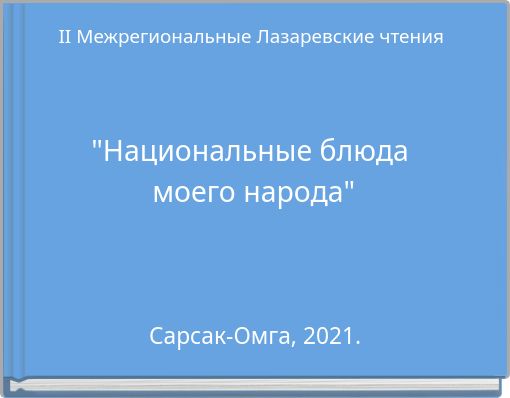 II Межрегиональные Лазаревские чтения

"Национальные блюда моего народа"

Сарсак-Омга, 2021.